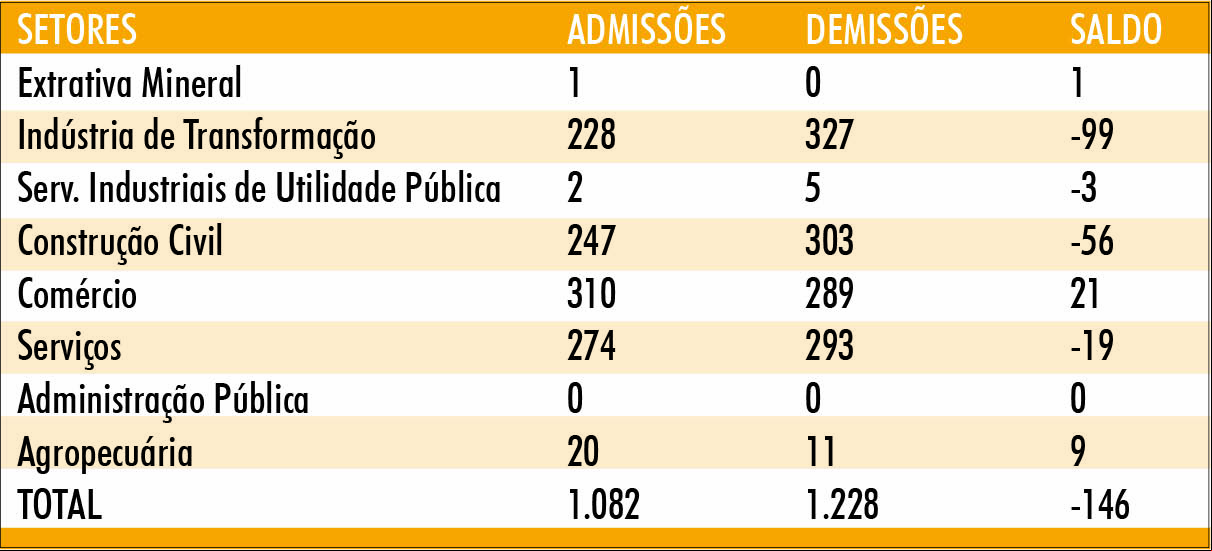 | SETORES | ADMISSÕES | DEMISSÕES | SALDO |
|---|---|---|---|
| Extrativa Mineral | 1 | 0 | 1 |
| Indústria de Transformação | 228 | 327 | -99 |
| Serv. Industriais de Utilidade Pública | 2 | 5 | -3 |
| Construção Civil | 247 | 303 | -56 |
| Comércio | 310 | 289 | 21 |
| Serviços | 274 | 293 | -19 |
| Administração Pública | 0 | 0 | 0 |
| Agropecuária | 20 | 11 | 9 |
| TOTAL | 1.082 | 1.228 | -146 |